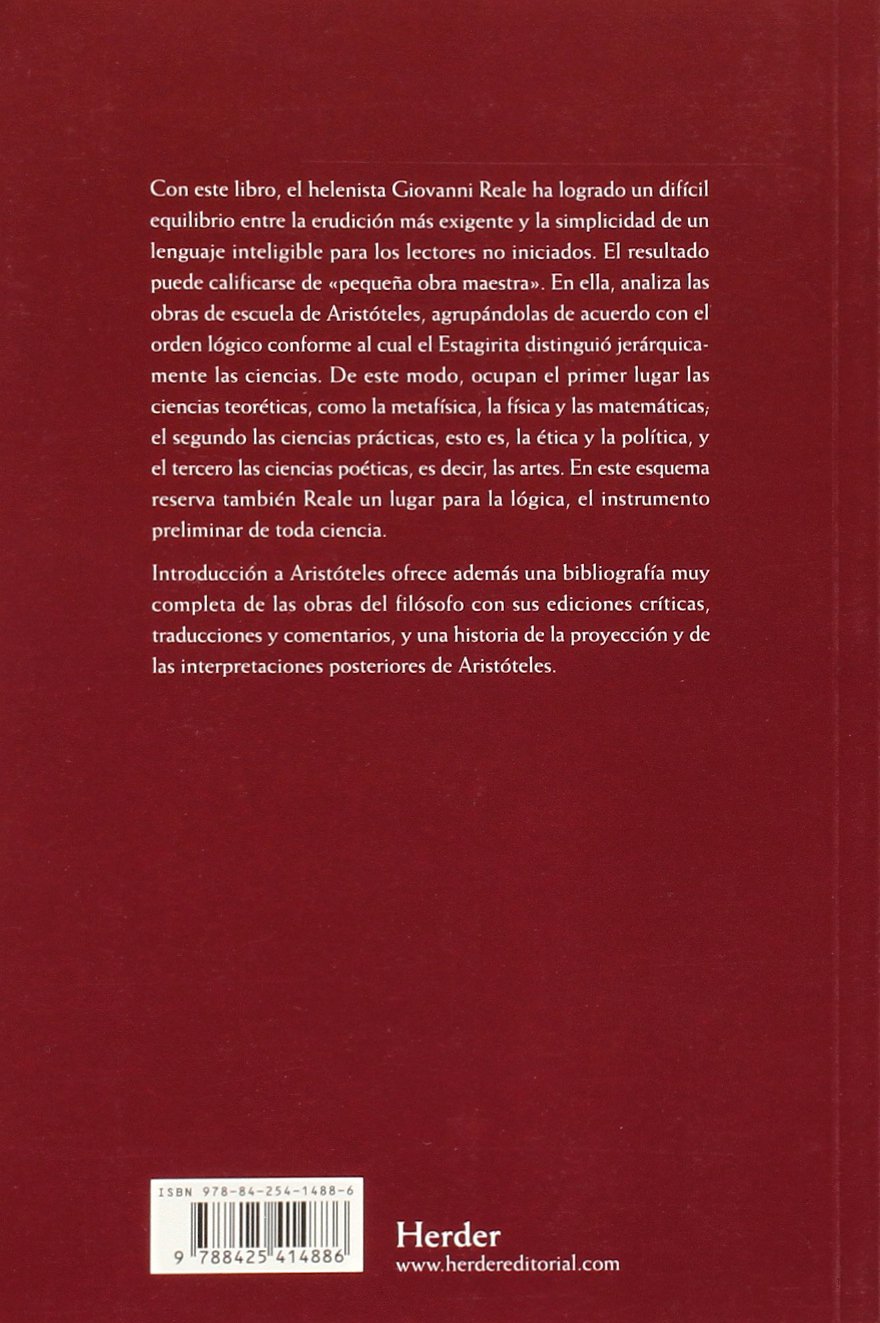 Con este libro, el helenista Giovanni Reale ha logrado un difícil equilibrio entre la erudición más exigente y la simplicidad de un lenguaje inteligible para los lectores no iniciados. El resultado puede calificarse de «pequeña obra maestra». En ella, analiza las obras de escuela de Aristóteles, agrupándolas de acuerdo con el orden lógico conforme al cual el Estagirita distinguió jerárquicamente las ciencias. De este modo, ocupan el primer lugar las ciencias teoréticas, como la metafísica, la física y las matemáticas; el segundo las ciencias prácticas, esto es, la ética y la política, y el tercero las ciencias poéticas, es decir, las artes. En este esquema reserva también Reale un lugar para la lógica, el instrumento preliminar de toda ciencia.

Introducción a Aristóteles ofrece además una bibliografía muy completa de las obras del filósofo con sus ediciones críticas, traducciones y comentarios, y una historia de la proyección y de las interpretaciones posteriores de Aristóteles.

ISBN 978-84-254-1488-6

9 788425 414886

Herder
www.herdereditorial.com